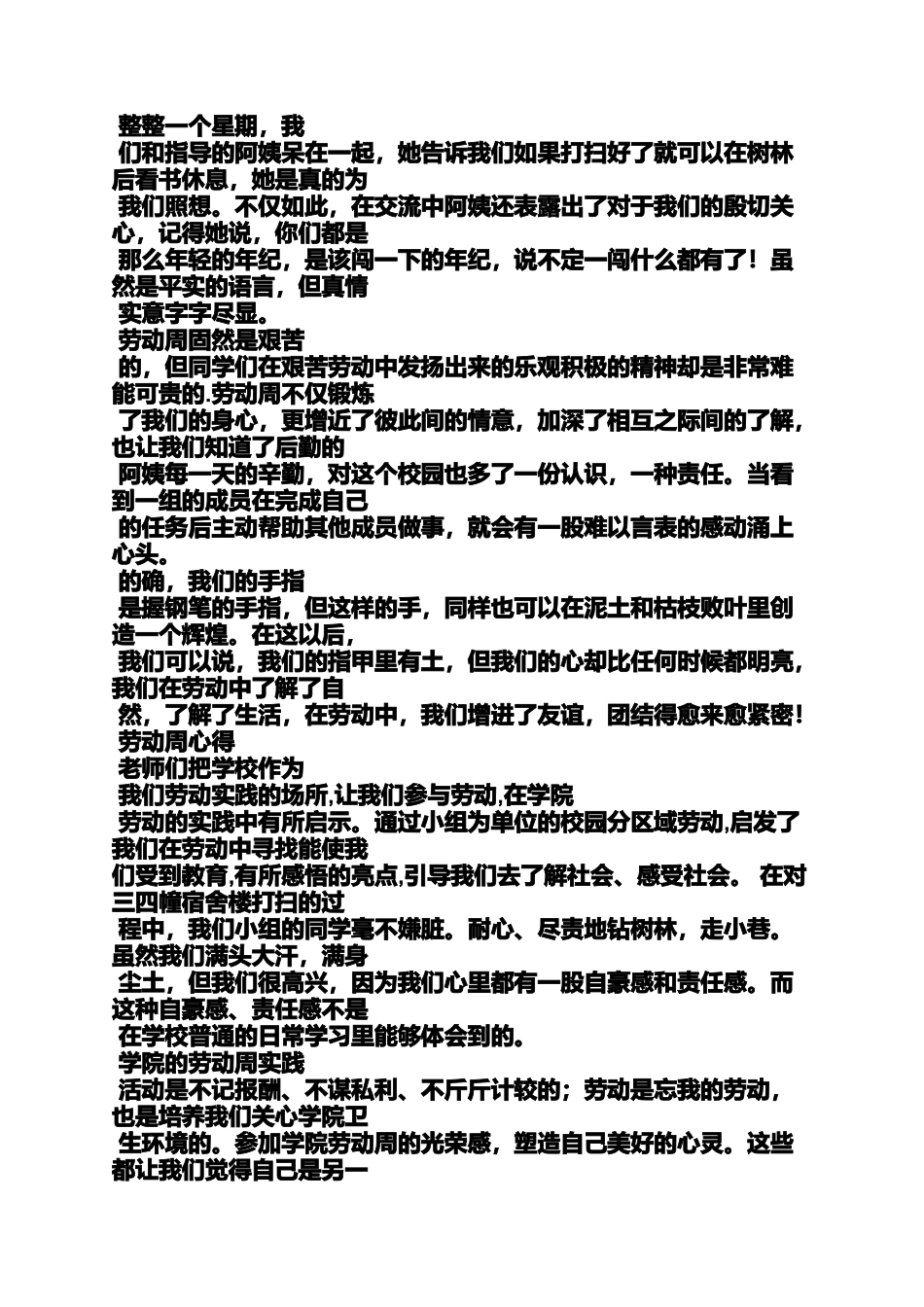 整整一个星期，我
们和指导的阿姨呆在一起，她告诉我们如果打扫好了就可以在树林后看书休息，她是真的为
我们照想。不仅如此，在交流中阿姨还表露出了对于我们的殷切关心，记得她说，你们都是
那么年轻的年纪，是该闯一下的年纪，说不定一闯什么都有了！虽然是平实的语言，但真情
实意字字尽显。
劳动周固然是艰苦
的，但同学们在艰苦劳动中发扬出来的乐观积极的精神却是非常难能可贵的.劳动周不仅锻炼
了我们的身心，更增近了彼此间的情意，加深了相互之际间的了解，也让我们知道了后勤的
阿姨每一天的辛勤，对这个校园也多了一份认识，一种责任。当看到一组的成员在完成自己
的任务后主动帮助其他成员做事，就会有一股难以言表的感动涌上心头。
的确，我们的手指
是握钢笔的手指，但这样的手，同样也可以在泥土和枯枝败叶里创造一个辉煌。在这以后，
我们可以说，我们的指甲里有土，但我们的心却比任何时候都明亮，我们在劳动中了解了自
然，了解了生活，在劳动中，我们增进了友谊，团结得愈来愈紧密！
劳动周心得
老师们把学校作为
我们劳动实践的场所,让我们参与劳动,在学院
劳动的实践中有所启示。通过小组为单位的校园分区域劳动,启发了我们在劳动中寻找能使我
们受到教育,有所感悟的亮点,引导我们去了解社会、感受社会。 在对三四幢宿舍楼打扫的过
程中，我们小组的同学毫不嫌脏。耐心、尽责地钻树林，走小巷。虽然我们满头大汗，满身
尘土，但我们很高兴，因为我们心里都有一股自豪感和责任感。而这种自豪感、责任感不是
在学校普通的日常学习里能够体会到的。
学院的劳动周实践
活动是不记报酬、不谋私利、不斤斤计较的；劳动是忘我的劳动，也是培养我们关心学院卫
生环境的。参加学院劳动周的光荣感，塑造自己美好的心灵。这些都让我们觉得自己是另一